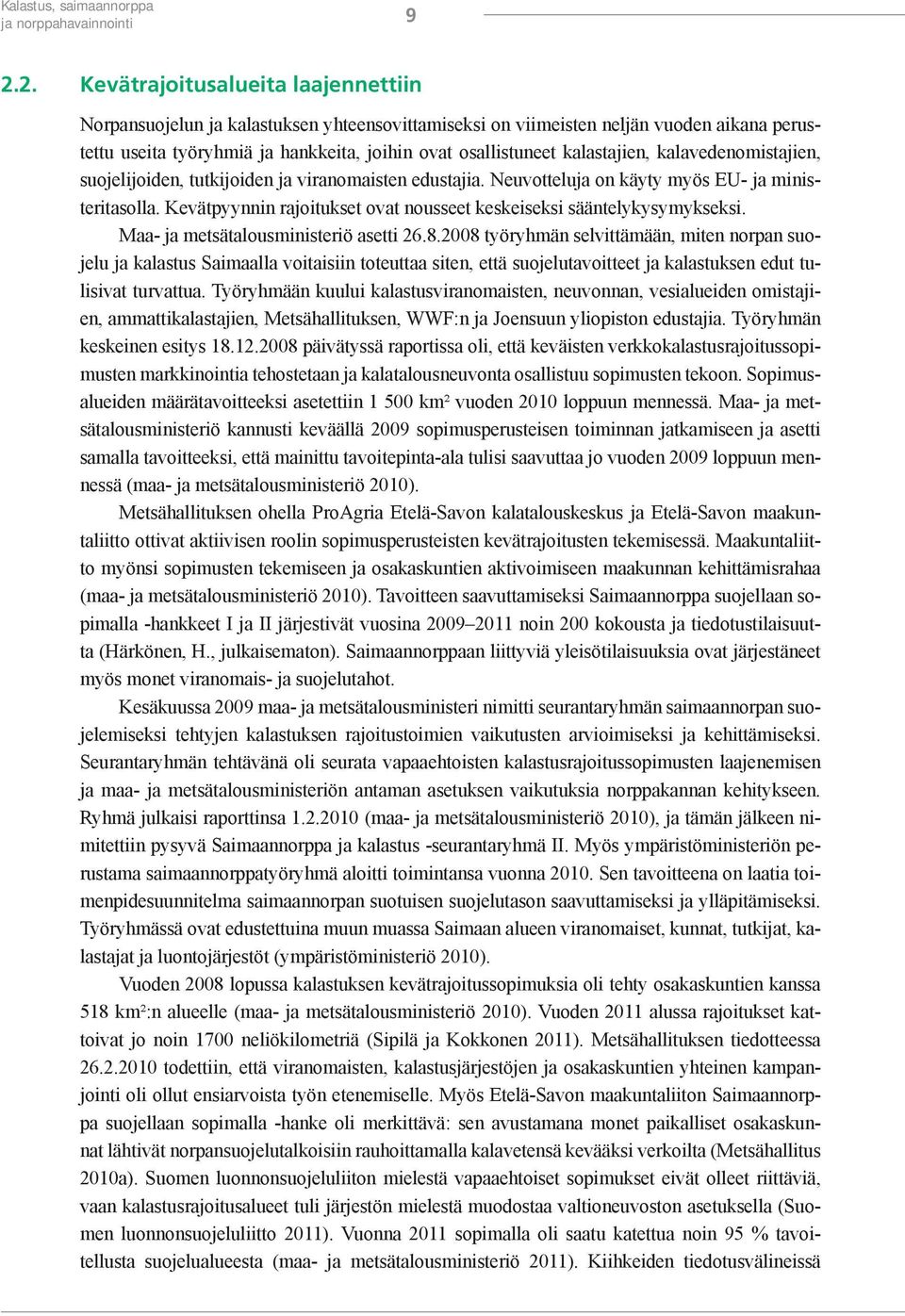 Kalastus, saimaannorppa ja norppahavainnointi

9

2.2. Kevätrajoitusalueita laajennettiin

Norpansuojelun ja kalastuksen yhteensovittamiseksi on viimeisten neljän vuoden aikana perustettu useita työryhmiä ja hankkeita, joihin ovat osallistuneet kalastajien, kalavedenomistajien, suojelijoiden, tutkijoiden ja viranomaisten edustajia. Neuvotteluja on käyty myös EU- ja ministeritasolla. Kevätpyynnin rajoitukset ovat nousseet keskeiseksi sääntelykysymykseksi.

Maa- ja metsätalousministeriö asetti 26.8.2008 työryhmän selvittämään, miten norpan suojelu ja kalastus Saimaalla voitaisiin toteuttaa siten, että suojelutavoitteet ja kalastuksen edut tulisivat turvattua. Työryhmään kuului kalastusviranomaisten, neuvonnan, vesialueiden omistajien, ammattikalastajien, Metsähallituksen, WWF:n ja Joensuun yliopiston edustajia. Työryhmän keskeinen esitys 18.12.2008 päivätyssä raportissa oli, että keväisten verkkokalastusrajoitussopimusten markkinointia tehostetaan ja kalatalousneuvonta osallistuu sopimusten tekoon. Sopimusalueiden määrätavoitteeksi asetettiin 1 500 km² vuoden 2010 loppuun mennessä. Maa- ja metsätalousministeriö kannusti keväällä 2009 sopimusperusteisen toiminnan jatkamiseen ja asetti samalla tavoitteeksi, että mainittu tavoitepinta-ala tulisi saavuttaa jo vuoden 2009 loppuun mennessä (maa- ja metsätalousministeriö 2010).

Metsähallituksen ohella ProAgria Etelä-Savon kalatalouskeskus ja Etelä-Savon maakuntaliitto ottivat aktiivisen roolin sopimusperusteisten kevätrajoitusten tekemisessä. Maakuntaliitto myönsi sopimusten tekemiseen ja osakaskuntien aktivoimiseen maakunnan kehittämisrahaa (maa- ja metsätalousministeriö 2010). Tavoitteen saavuttamiseksi Saimaannorppa suojellaan sopimalla -hankkeet I ja II järjestivät vuosina 2009–2011 noin 200 kokousta ja tiedotustilaisuutta (Härkönen, H., julkaisematon). Saimaannorppaan liittyviä yleisötilaisuuksia ovat järjestäneet myös monet viranomais- ja suojelutahot.

Kesäkuussa 2009 maa- ja metsätalousministeri nimitti seurantaryhmän saimaannorpan suojelemiseksi tehtyjen kalastuksen rajoitustoimien vaikutusten arvioimiseksi ja kehittämiseksi. Seurantaryhmän tehtävänä oli seurata vapaaehtoisten kalastusrajoitussopimusten laajenemisen ja maa- ja metsätalousministeriön antaman asetuksen vaikutuksia norppakannan kehitykseen. Ryhmä julkaisi raporttinsa 1.2.2010 (maa- ja metsätalousministeriö 2010), ja tämän jälkeen nimitettiin pysyvä Saimaannorppa ja kalastus -seurantaryhmä II. Myös ympäristöministeriön perustama saimaannorppatyöryhmä aloitti toimintansa vuonna 2010. Sen tavoitteena on laatia toimenpidesuunnitelma saimaannorpan suotuisen suojelutason saavuttamiseksi ja ylläpitämiseksi. Työryhmässä ovat edustettuina muun muassa Saimaan alueen viranomaiset, kunnat, tutkijat, kalastajat ja luontojärjestöt (ympäristöministeriö 2010).

Vuoden 2008 lopussa kalastuksen kevätrajoitussopimuksia oli tehty osakaskuntien kanssa 518 km²:n alueelle (maa- ja metsätalousministeriö 2010). Vuoden 2011 alussa rajoitukset kattoivat jo noin 1700 neliökilometriä (Sipilä ja Kokkonen 2011). Metsähallituksen tiedotteessa 26.2.2010 todettiin, että viranomaisten, kalastusjärjestöjen ja osakaskuntien yhteinen kampanjointi oli ollut ensiarvoista työn etenemiselle. Myös Etelä-Savon maakuntaliiton Saimaannorppa suojellaan sopimalla -hanke oli merkittävä: sen avustamana monet paikalliset osakaskunnat lähtivät norpansuojelutalkoisiin rauhoittamalla kalavetensä kevääksi verkoilta (Metsähallitus 2010a). Suomen luonnonsuojeluliiton mielestä vapaaehtoiset sopimukset eivät olleet riittäviä, vaan kalastusrajoitusalueet tuli järjestön mielestä muodostaa valtioneuvoston asetuksella (Suomen luonnonsuojeluliitto 2011). Vuonna 2011 sopimalla oli saatu katettua noin 95 % tavoitellusta suojelualueesta (maa- ja metsätalousministeriö 2011). Kiihkeiden tiedotusvälineissä